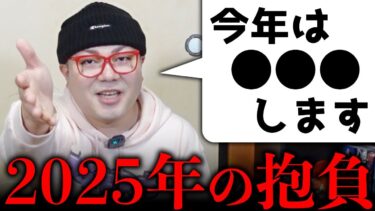 Champion

今年は
●●●
します

2025年の抱負